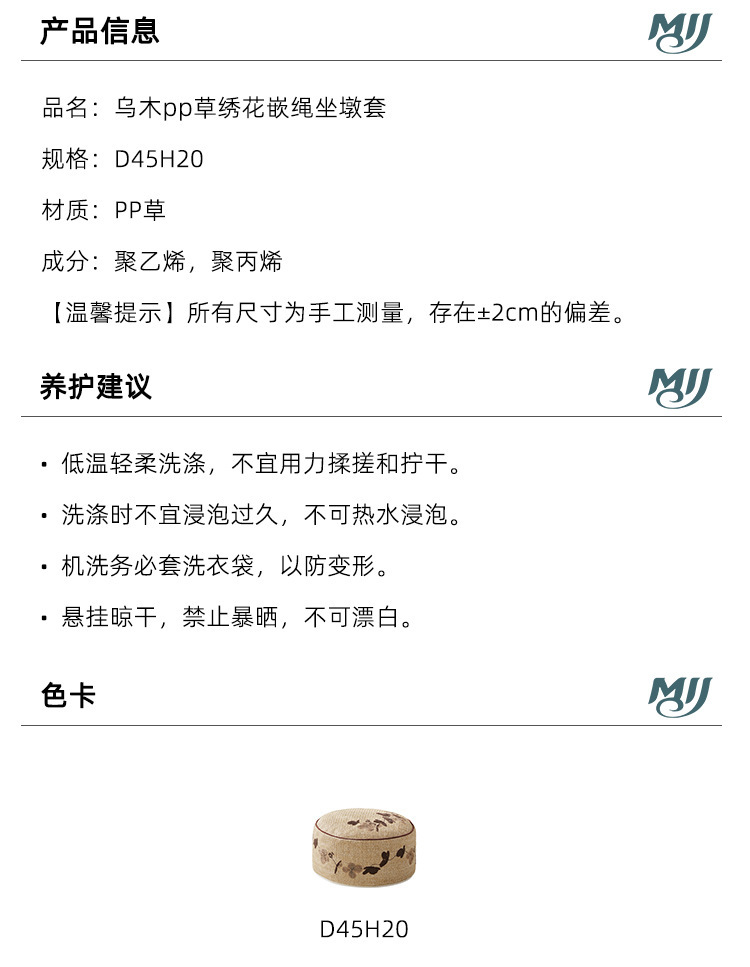 产品信息

MJJ

品名：乌木pp草绣花嵌绳坐墩套

规格：D45H20

材质：PP草

成分：聚乙烯，聚丙烯

【温馨提示】所有尺寸为手工测量，存在±2cm的偏差。

养护建议

MJJ

• 低温轻柔洗涤，不宜用力揉搓和拧干。

• 洗涤时不宜浸泡过久，不可热水浸泡。

• 机洗务必套洗衣袋，以防变形。

• 悬挂晾干，禁止暴晒，不可漂白。

色卡

MJJ

D45H20